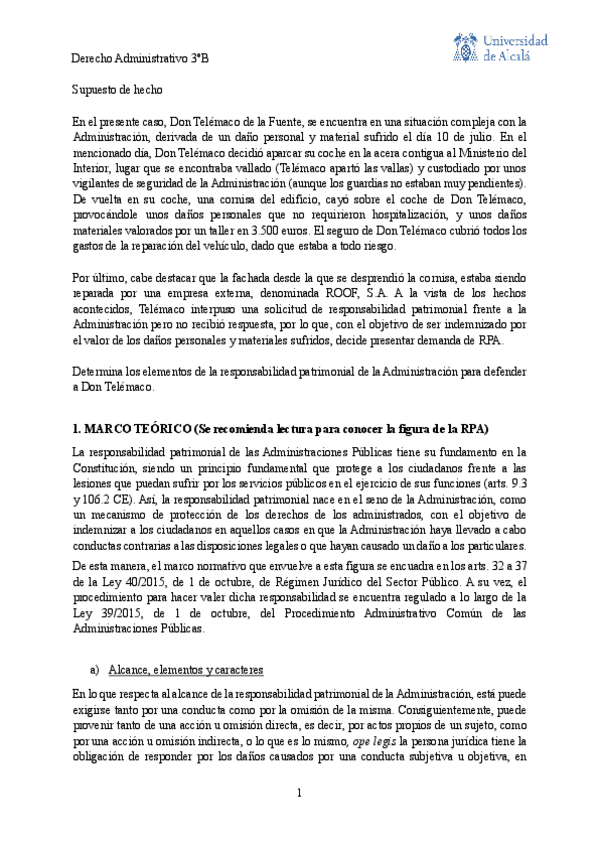 Derecho Administrativo 3ºB

Universidad de Alcalá

Supuesto de hecho

En el presente caso, Don Telémaco de la Fuente, se encuentra en una situación compleja con la Administración, derivada de un daño personal y material sufrido el día 10 de julio. En el mencionado día, Don Telémaco decidió aparcar su coche en la acera contigua al Ministerio del Interior, lugar que se encontraba vallado (Telémaco apartó las vallas) y custodiado por unos vigilantes de seguridad de la Administración (aunque los guardias no estaban muy pendientes). De vuelta en su coche, una cornisa del edificio, cayó sobre el coche de Don Telémaco, provocándole unos daños personales que no requirieron hospitalización, y unos daños materiales valorados por un taller en 3.500 euros. El seguro de Don Telémaco cubrió todos los gastos de la reparación del vehículo, dado que estaba a todo riesgo.

Por último, cabe destacar que la fachada desde la que se desprendió la cornisa, estaba siendo reparada por una empresa externa, denominada ROOF, S.A. A la vista de los hechos acontecidos, Telémaco interpuso una solicitud de responsabilidad patrimonial frente a la Administración pero no recibió respuesta, por lo que, con el objetivo de ser indemnizado por el valor de los daños personales y materiales sufridos, decide presentar demanda de RPA.

Determina los elementos de la responsabilidad patrimonial de la Administración para defender a Don Telémaco.

1. MARCO TEÓRICO (Se recomienda lectura para conocer la figura de la RPA)

La responsabilidad patrimonial de las Administraciones Públicas tiene su fundamento en la Constitución, siendo un principio fundamental que protege a los ciudadanos frente a las lesiones que puedan sufrir por los servicios públicos en el ejercicio de sus funciones (arts. 9.3 y 106.2 CE). Así, la responsabilidad patrimonial nace en el seno de la Administración, como un mecanismo de protección de los derechos de los administrados, con el objetivo de indemnizar a los ciudadanos en aquellos casos en que la Administración haya llevado a cabo conductas contrarias a las disposiciones legales o que hayan causado un daño a los particulares.

De esta manera, el marco normativo que envuelve a esta figura se encuadra en los arts. 32 a 37 de la Ley 40/2015, de 1 de octubre, de Régimen Jurídico del Sector Público. A su vez, el procedimiento para hacer valer dicha responsabilidad se encuentra regulado a lo largo de la Ley 39/2015, de 1 de octubre, del Procedimiento Administrativo Común de las Administraciones Públicas.

a) Alcance, elementos y caracteres

En lo que respecta al alcance de la responsabilidad patrimonial de la Administración, está puede exigirse tanto por una conducta como por la omisión de la misma. Consiguientemente, puede provenir tanto de una acción u omisión directa, es decir, por actos propios de un sujeto, como por una acción u omisión indirecta, o lo que es lo mismo, ope legis la persona jurídica tiene la obligación de responder por los daños causados por una conducta subjetiva u objetiva, en

1